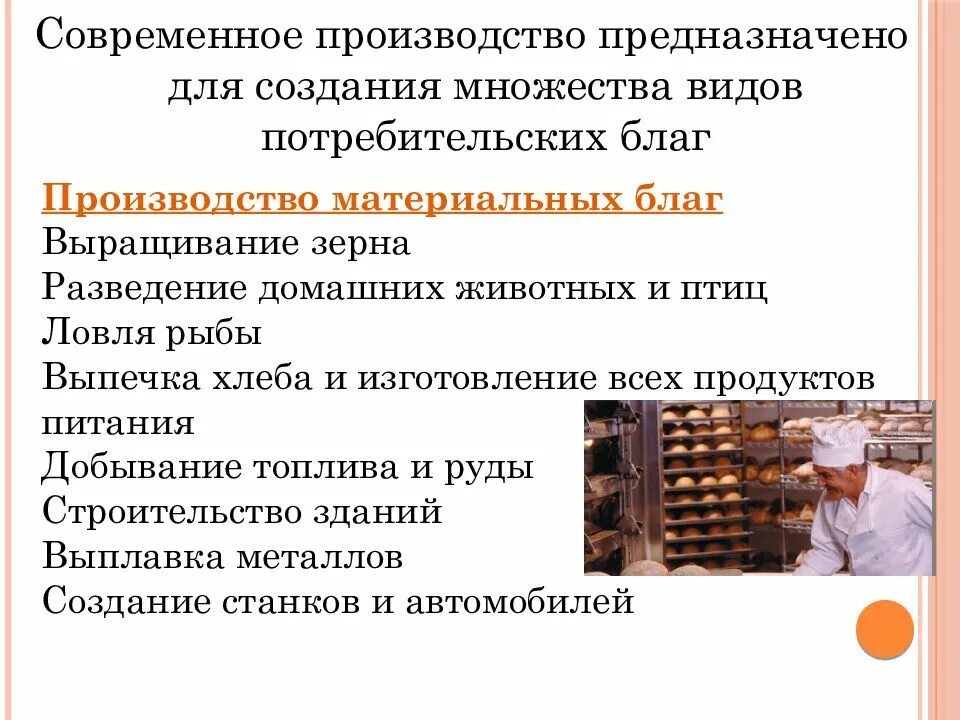 Современное производство предназначено для создания множества видов потребительских благ

Производство материальных благ
Выращивание зерна
Разведение домашних животных и птиц
Ловля рыбы
Выпечка хлеба и изготовление всех продуктов питания
Добывание топлива и руды
Строительство зданий
Выплавка металлов
Создание станков и автомобилей